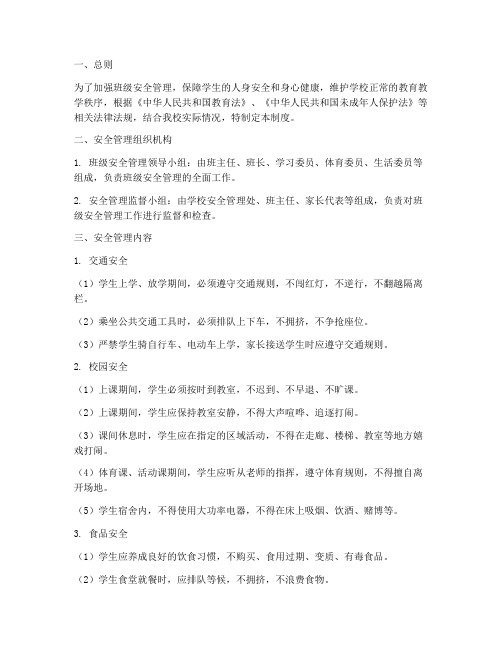 一、总则

为了加强班级安全管理，保障学生的人身安全和身心健康，维护学校正常的教育教学秩序，根据《中华人民共和国教育法》、《中华人民共和国未成年人保护法》等相关法律法规，结合我校实际情况，特制定本制度。

二、安全管理组织机构

1. 班级安全管理领导小组：由班主任、班长、学习委员、体育委员、生活委员等组成，负责班级安全管理的全面工作。

2. 安全管理监督小组：由学校安全管理处、班主任、家长代表等组成，负责对班级安全管理工作进行监督和检查。

三、安全管理内容

1. 交通安全

（1）学生上学、放学期间，必须遵守交通规则，不闯红灯，不逆行，不翻越隔离栏。

（2）乘坐公共交通工具时，必须排队上下车，不拥挤，不争抢座位。

（3）严禁学生骑自行车、电动车上学，家长接送学生时应遵守交通规则。

2. 校园安全

（1）上课期间，学生必须按时到教室，不迟到、不早退、不旷课。

（2）上课期间，学生应保持教室安静，不得大声喧哗、追逐打闹。

（3）课间休息时，学生应在指定的区域活动，不得在走廊、楼梯、教室等地方嬉戏打闹。

（4）体育课、活动课期间，学生应听从老师的指挥，遵守体育规则，不得擅自离开场地。

（5）学生宿舍内，不得使用大功率电器，不得在床上吸烟、饮酒、赌博等。

3. 食品安全

（1）学生应养成良好的饮食习惯，不购买、食用过期、变质、有毒食品。

（2）学生食堂就餐时，应排队等候，不拥挤，不浪费食物。